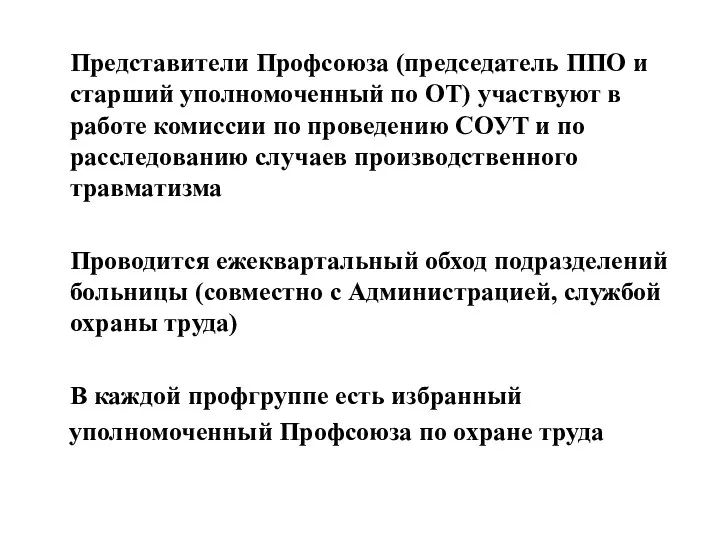 Представители Профсоюза (председатель ППО и старший уполномоченный по ОТ) участвуют в работе комиссии по проведению СОУТ и по расследованию случаев производственного травматизма

Проводится ежеквартальный обход подразделений больницы (совместно с Администрацией, службой охраны труда)

В каждой профгруппе есть избранный уполномоченный Профсоюза по охране труда